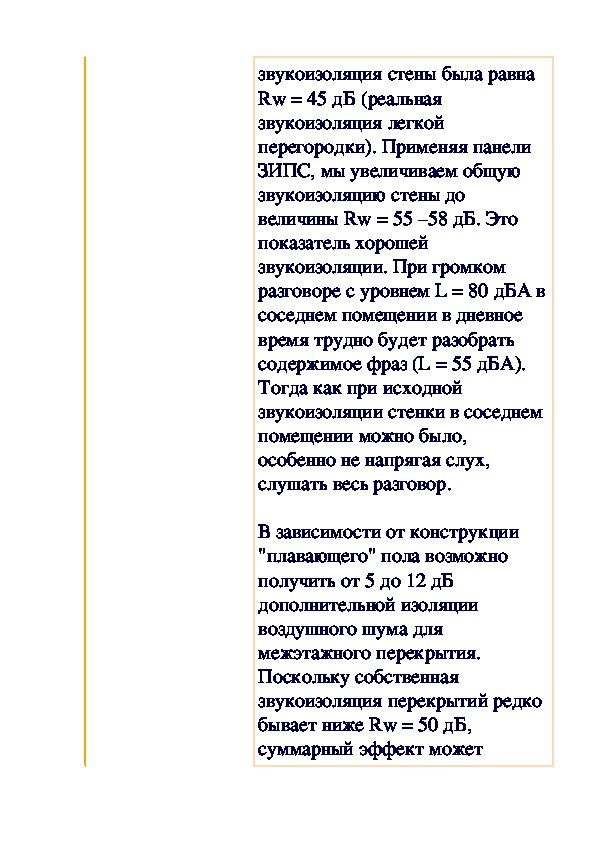 звукоизоляция стены была равна Rw = 45 дБ (реальная звукоизоляция легкой перегородки). Применяя панели ЗИПС, мы увеличиваем общую звукоизоляцию стены до величины Rw = 55 –58 дБ. Это показатель хорошей звукоизоляции. При громком разговоре с уровнем L = 80 дБА в соседнем помещении в дневное время трудно будет разобрать содержимое фраз (L = 55 дБА). Тогда как при исходной звукоизоляции стенки в соседнем помещении можно было, особенно не напрягая слух, слушать весь разговор.

В зависимости от конструкции "плавающего" пола возможно получить от 5 до 12 дБ дополнительной изоляции воздушного шума для межэтажного перекрытия. Поскольку собственная звукоизоляция перекрытий редко бывает ниже Rw = 50 дБ, суммарный эффект может